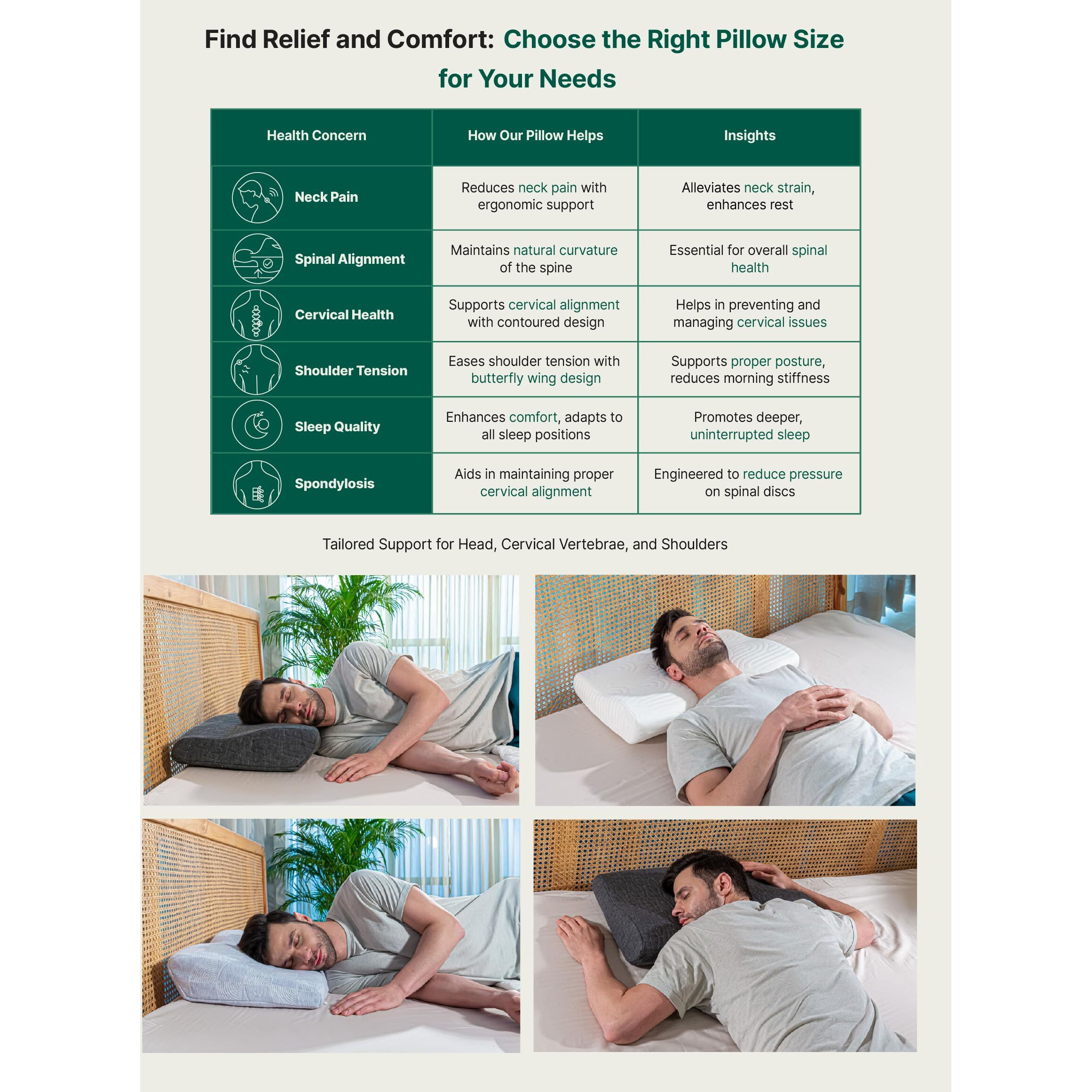 Find Relief and Comfort: Choose the Right Pillow Size for Your Needs

| Health Concern | How Our Pillow Helps | Insights |
|---|---|---|
| Neck Pain | Reduces neck pain with ergonomic support | Alleviates neck strain, enhances rest |
| Spinal Alignment | Maintains natural curvature of the spine | Essential for overall spinal health |
| Cervical Health | Supports cervical alignment with contoured design | Helps in preventing and managing cervical issues |
| Shoulder Tension | Eases shoulder tension with butterfly wing design | Supports proper posture, reduces morning stiffness |
| Sleep Quality | Enhances comfort, adapts to all sleep positions | Promotes deeper, uninterrupted sleep |
| Spondylosis | Aids in maintaining proper cervical alignment | Engineered to reduce pressure on spinal discs |

Tailored Support for Head, Cervical Vertebrae, and Shoulders